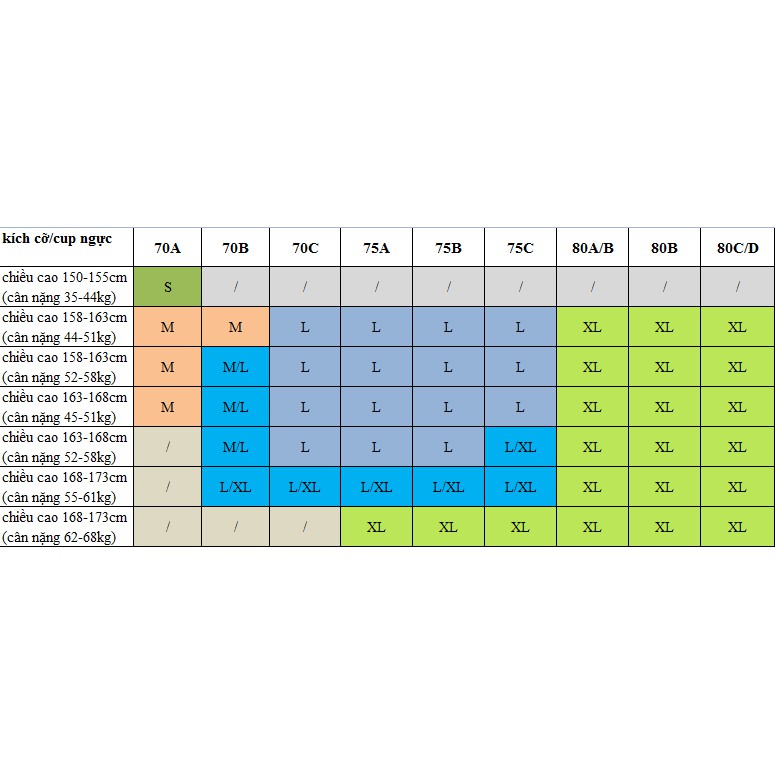 | kích cỡ/cup ngực | 70A | 70B | 70C | 75A | 75B | 75C | 80A/B | 80B | 80C/D |
|---|---|---|---|---|---|---|---|---|---|
| chiều cao 150-155cm (cân nặng 35-44kg) | S | / | / | / | / | / | / | / | / |
| chiều cao 158-163cm (cân nặng 44-51kg) | M | M | L | L | L | L | XL | XL | XL |
| chiều cao 158-163cm (cân nặng 52-58kg) | M | M/L | L | L | L | L | XL | XL | XL |
| chiều cao 163-168cm (cân nặng 45-51kg) | M | M/L | L | L | L | L | XL | XL | XL |
| chiều cao 163-168cm (cân nặng 52-58kg) | / | M/L | L | L | L | L/XL | XL | XL | XL |
| chiều cao 168-173cm (cân nặng 55-61kg) | / | L/XL | L/XL | L/XL | L/XL | L/XL | XL | XL | XL |
| chiều cao 168-173cm (cân nặng 62-68kg) | / | / | / | XL | XL | XL | XL | XL | XL |